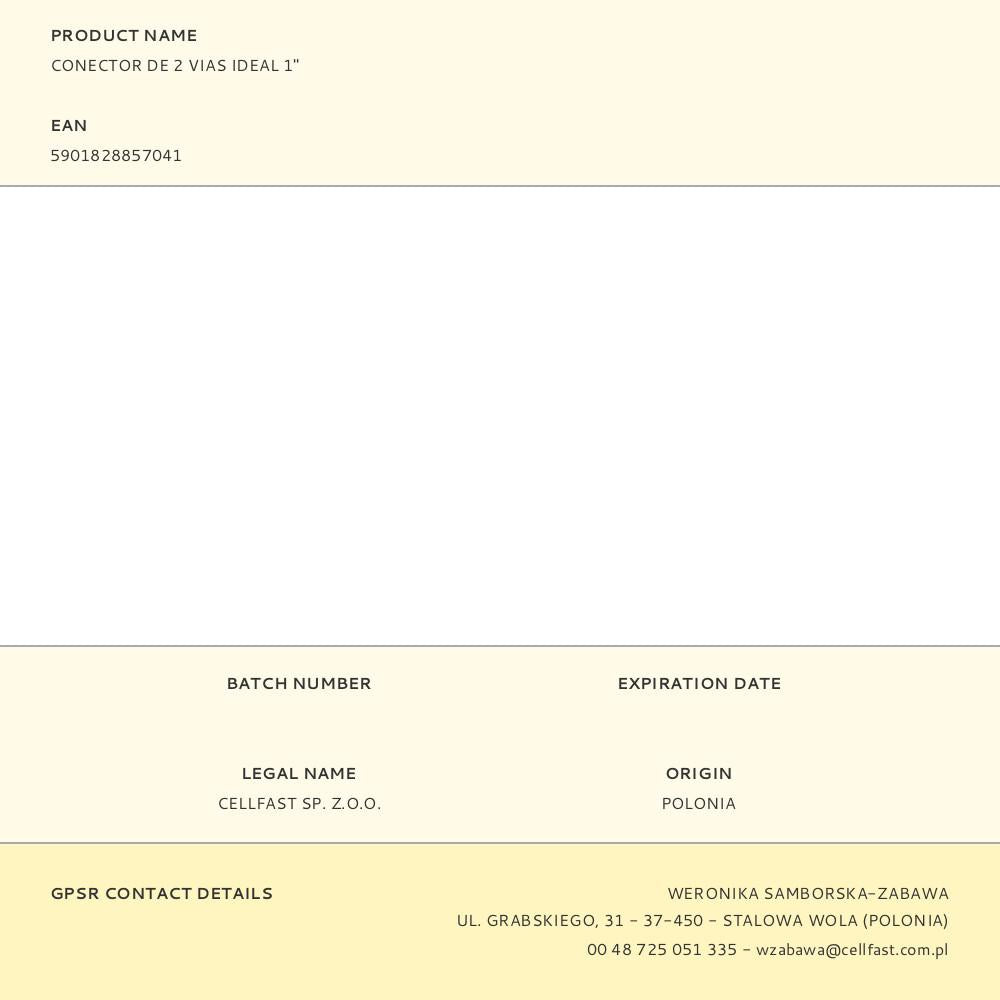 PRODUCT NAME
CONECTOR DE 2 VIAS IDEAL 1"

EAN
5901828857041

BATCH NUMBER

EXPIRATION DATE

LEGAL NAME
CELLFAST SP. Z.O.O.

ORIGIN
POLONIA

GPSR CONTACT DETAILS

WERONIKA SAMBORSKA-ZABAWA
UL. GRABSKIEGO, 31 - 37-450 - STALOWA WOLA (POLONIA)
00 48 725 051 335 - wzabawa@cellfast.com.pl